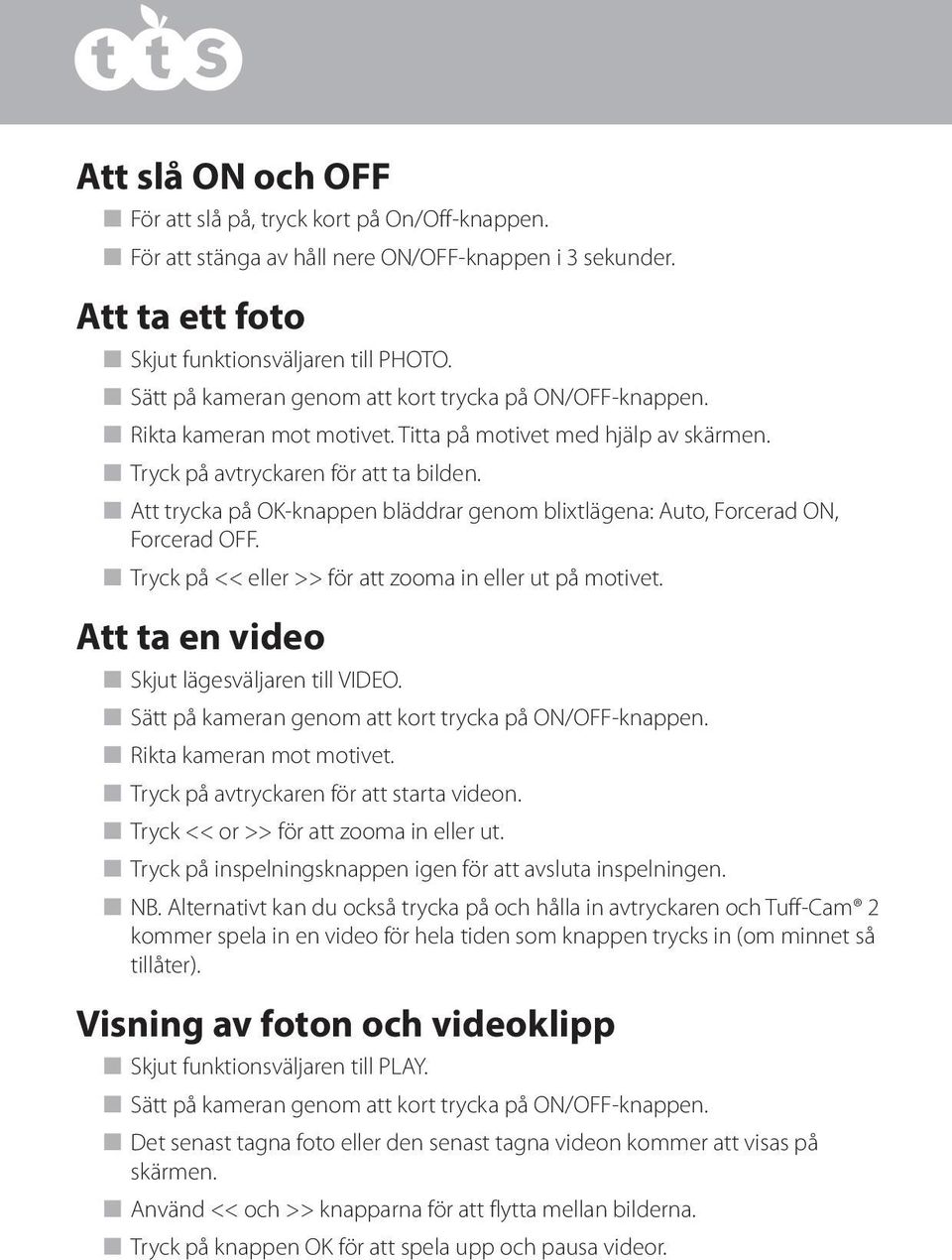 tts

Att slå ON och OFF
■ För att slå på, tryck kort på On/Off-knappen.
■ För att stänga av håll nere ON/OFF-knappen i 3 sekunder.

Att ta ett foto
■ Skjut funktionsväljaren till PHOTO.
■ Sätt på kameran genom att kort trycka på ON/OFF-knappen.
■ Rikta kameran mot motivet. Titta på motivet med hjälp av skärmen.
■ Tryck på avtryckaren för att ta bilden.
■ Att trycka på OK-knappen bläddrar genom blixtlägena: Auto, Forcerad ON, Forcerad OFF.
■ Tryck på << eller >> för att zooma in eller ut på motivet.

Att ta en video
■ Skjut lägesväljaren till VIDEO.
■ Sätt på kameran genom att kort trycka på ON/OFF-knappen.
■ Rikta kameran mot motivet.
■ Tryck på avtryckaren för att starta videon.
■ Tryck << or >> för att zooma in eller ut.
■ Tryck på inspelningsknappen igen för att avsluta inspelningen.
■ NB. Alternativt kan du också trycka på och hålla in avtryckaren och Tuff-Cam® 2 kommer spela in en video för hela tiden som knappen trycks in (om minnet så tillåter).

Visning av foton och videoklipp
■ Skjut funktionsväljaren till PLAY.
■ Sätt på kameran genom att kort trycka på ON/OFF-knappen.
■ Det senast tagna foto eller den senast tagna videon kommer att visas på skärmen.
■ Använd << och >> knapparna för att flytta mellan bilderna.
■ Tryck på knappen OK för att spela upp och pausa videor.